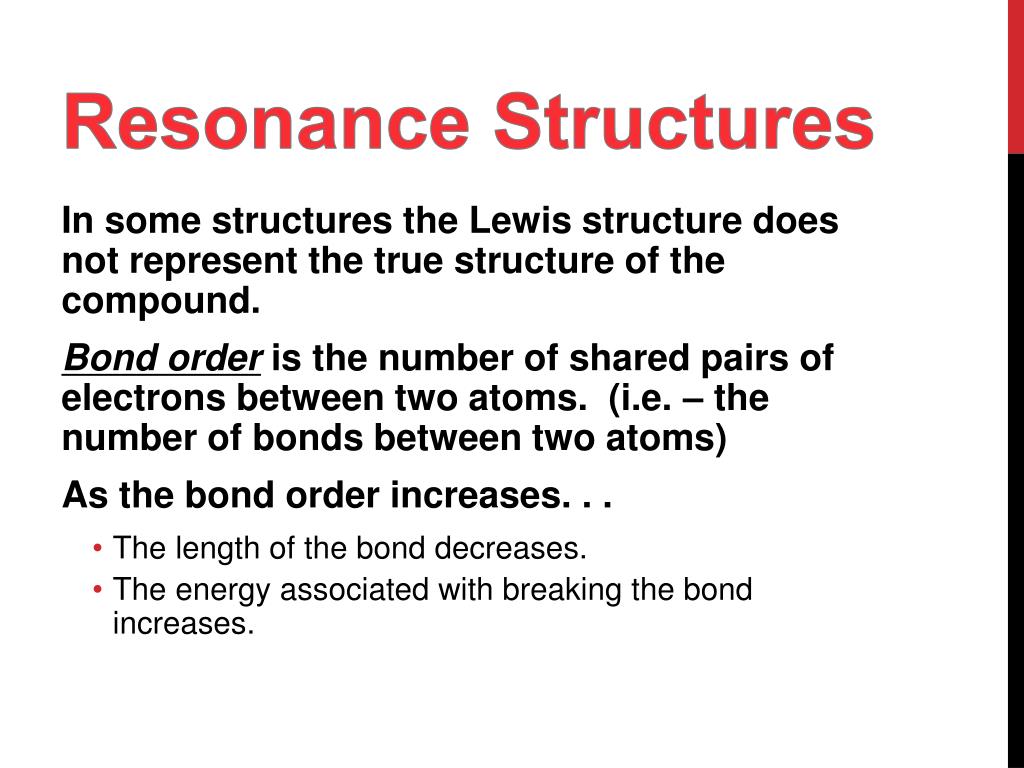 Resonance Structures

In some structures the Lewis structure does not represent the true structure of the compound.

Bond order is the number of shared pairs of electrons between two atoms. (i.e. – the number of bonds between two atoms)

As the bond order increases. . .

• The length of the bond decreases.
• The energy associated with breaking the bond increases.